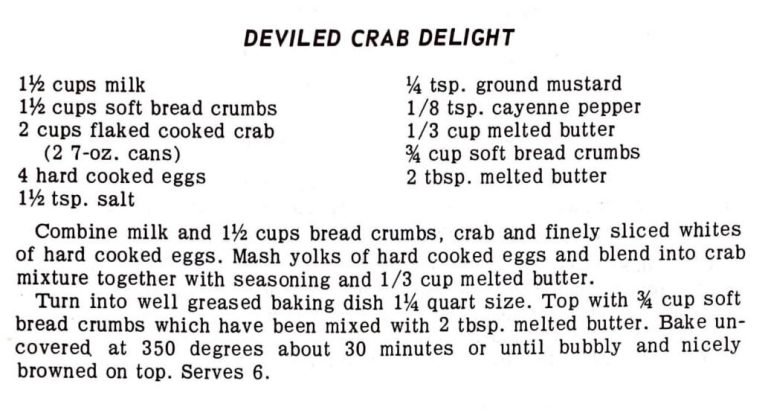 DEVILED CRAB DELIGHT

1½ cups milk
1½ cups soft bread crumbs
2 cups flaked cooked crab (2 7-oz. cans)
4 hard cooked eggs
1½ tsp. salt

¼ tsp. ground mustard
1/8 tsp. cayenne pepper
1/3 cup melted butter
¾ cup soft bread crumbs
2 tbsp. melted butter

Combine milk and 1½ cups bread crumbs, crab and finely sliced whites of hard cooked eggs. Mash yolks of hard cooked eggs and blend into crab mixture together with seasoning and 1/3 cup melted butter.

Turn into well greased baking dish 1¼ quart size. Top with ¾ cup soft bread crumbs which have been mixed with 2 tbsp. melted butter. Bake uncovered at 350 degrees about 30 minutes or until bubbly and nicely browned on top. Serves 6.